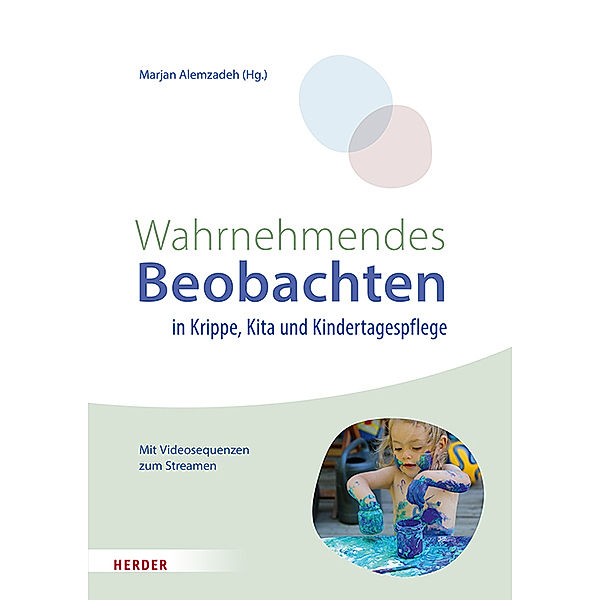 Marjan Alemzadeh (Hg.)

Wahrnehmendes
Beobachten
in Krippe, Kita und Kindertagespflege

Mit Videosequenzen zum Streamen

HERDER